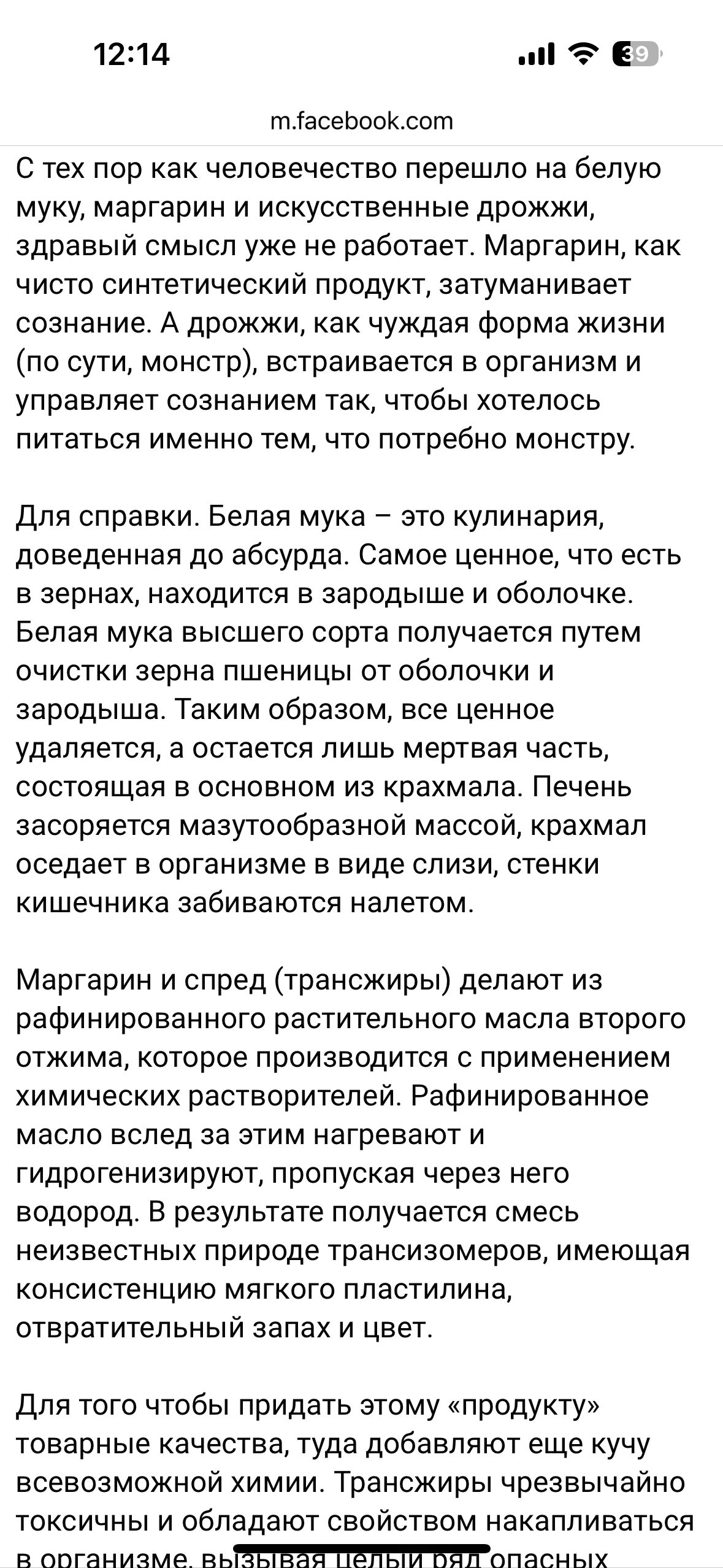 12:14

39

m.facebook.com

С тех пор как человечество перешло на белую муку, маргарин и искусственные дрожжи, здравый смысл уже не работает. Маргарин, как чисто синтетический продукт, затуманивает сознание. А дрожжи, как чуждая форма жизни (по сути, монстр), встраивается в организм и управляет сознанием так, чтобы хотелось питаться именно тем, что потребно монстру.

Для справки. Белая мука – это кулинария, доведенная до абсурда. Самое ценное, что есть в зернах, находится в зародыше и оболочке. Белая мука высшего сорта получается путем очистки зерна пшеницы от оболочки и зародыша. Таким образом, все ценное удаляется, а остается лишь мертвая часть, состоящая в основном из крахмала. Печень засоряется мазутообразной массой, крахмал оседает в организме в виде слизи, стенки кишечника забиваются налетом.

Маргарин и спред (трансжиры) делают из рафинированного растительного масла второго отжима, которое производится с применением химических растворителей. Рафинированное масло вслед за этим нагревают и гидрогенизируют, пропуская через него водород. В результате получается смесь неизвестных природе трансизомеров, имеющая консистенцию мягкого пластилина, отвратительный запах и цвет.

Для того чтобы придать этому «продукту» товарные качества, туда добавляют еще кучу всевозможной химии. Трансжиры чрезвычайно токсичны и обладают свойством накапливаться в организме, вызывая целый ряд опасных